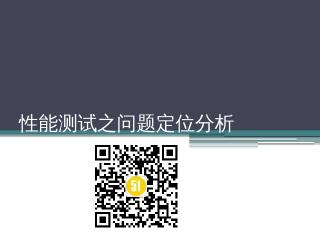 性能测试之问题定位分析

51